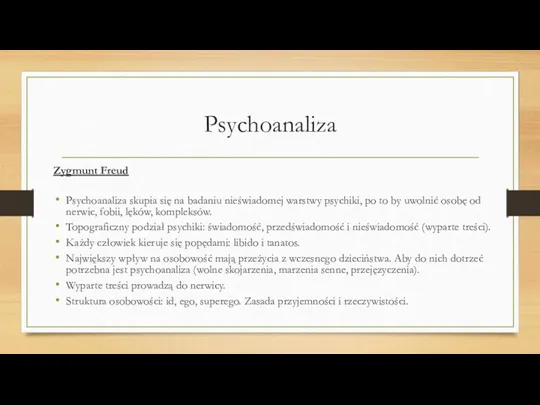 Psychoanaliza

Zygmunt Freud

• Psychoanaliza skupia się na badaniu nieświadomej warstwy psychiki, po to by uwolnić osobę od nerwic, fobii, lęków, kompleksów.
• Topograficzny podział psychiki: świadomość, przedświadomość i nieświadomość (wyparte treści).
• Każdy człowiek kieruje się popędami: libido i tanatos.
• Największy wpływ na osobowość mają przeżycia z wczesnego dzieciństwa. Aby do nich dotrzeć potrzebna jest psychoanaliza (wolne skojarzenia, marzenia senne, przejęzyczenia).
• Wyparte treści prowadzą do nerwicy.
• Struktura osobowości: id, ego, superego. Zasada przyjemności i rzeczywistości.